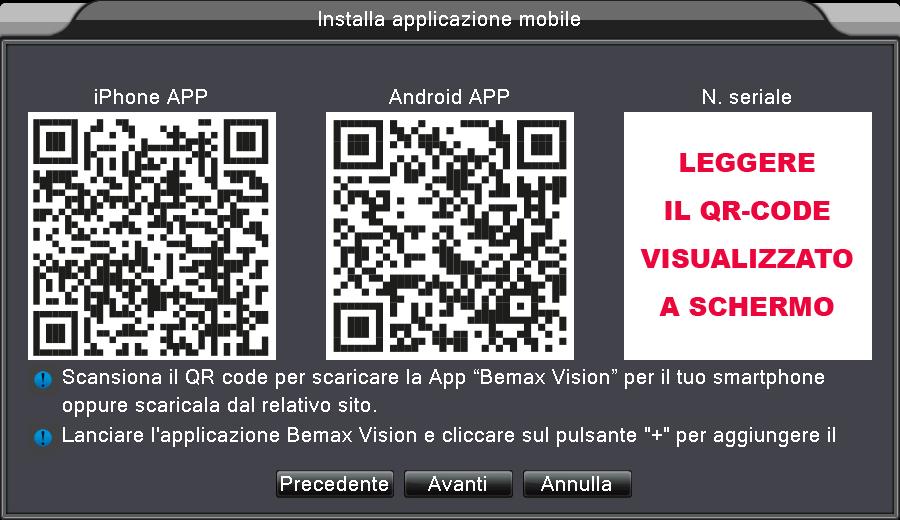 Installa applicazione mobile

iPhone APP

Android APP

N. seriale

LEGGERE
IL QR-CODE
VISUALIZZATO
A SCHERMO

Scansiona il QR code per scaricare la App “Bemax Vision” per il tuo smartphone oppure scaricala dal relativo sito.

Lanciare l'applicazione Bemax Vision e cliccare sul pulsante "+" per aggiungere il

Precedente
Avanti
Annulla